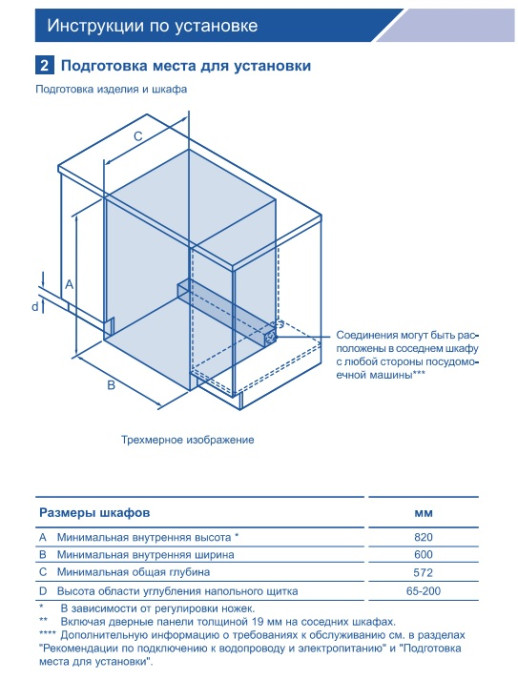 Инструкции по установке

2 Подготовка места для установки

Подготовка изделия и шкафа

C

A

d

B

Соединения могут быть расположены в соседнем шкафу с любой стороны посудомоечной машины***

Трехмерное изображение

| Размеры шкафов | мм |
|---|---|
| A Минимальная внутренняя высота * | 820 |
| B Минимальная внутренняя ширина | 600 |
| C Минимальная общая глубина | 572 |
| D Высота области углубления напольного щитка | 65-200 |

* В зависимости от регулировки ножек.
** Включая дверные панели толщиной 19 мм на соседних шкафах.
**** Дополнительную информацию о требованиях к обслуживанию см. в разделах "Рекомендации по подключению к водопроводу и электропитанию" и "Подготовка места для установки".